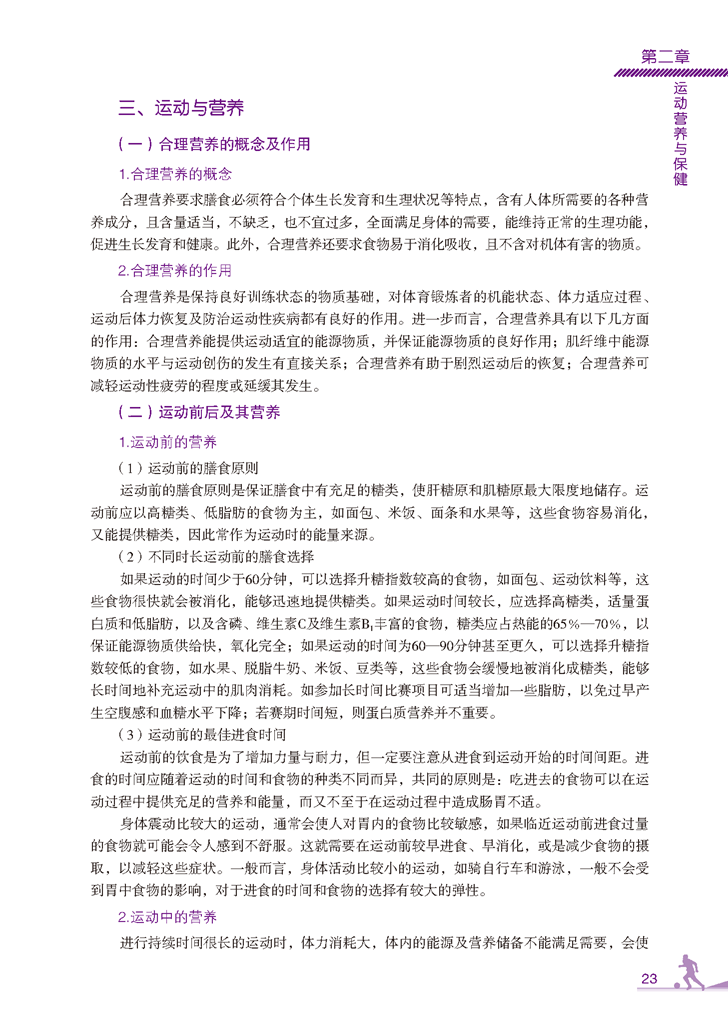 第二章

运动营养与保健

三、运动与营养

（一）合理营养的概念及作用

1.合理营养的概念

合理营养要求膳食必须符合个体生长发育和生理状况等特点，含有人体所需要的各种营养成分，且含量适当，不缺乏，也不宜过多，全面满足身体的需要，能维持正常的生理功能，促进生长发育和健康。此外，合理营养还要求食物易于消化吸收，且不含对机体有害的物质。

2.合理营养的作用

合理营养是保持良好训练状态的物质基础，对体育锻炼者的机能状态、体力适应过程、运动后体力恢复及防治运动性疾病都有良好的作用。进一步而言，合理营养具有以下几方面的作用：合理营养能提供运动适宜的能源物质，并保证能源物质的良好作用；肌纤维中能源物质的水平与运动创伤的发生有直接关系；合理营养有助于剧烈运动后的恢复；合理营养可减轻运动性疲劳的程度或延缓其发生。

（二）运动前后及其营养

1.运动前的营养

（1）运动前的膳食原则

运动前的膳食原则是保证膳食中有充足的糖类，使肝糖原和肌糖原最大限度地储存。运动前应以高糖类、低脂肪的食物为主，如面包、米饭、面条和水果等，这些食物容易消化，又能提供糖类，因此常作为运动时的能量来源。

（2）不同时长运动前的膳食选择

如果运动的时间少于60分钟，可以选择升糖指数较高的食物，如面包、运动饮料等，这些食物很快就会被消化，能够迅速地提供糖类。如果运动时间较长，应选择高糖类，适量蛋白质和低脂肪，以及含磷、维生素C及维生素$B_1$丰富的食物，糖类应占热能的65%—70%，以保证能源物质供给快，氧化完全；如果运动的时间为60—90分钟甚至更久，可以选择升糖指数较低的食物，如水果、脱脂牛奶、米饭、豆类等，这些食物会缓慢地被消化成糖类，能够长时间地补充运动中的肌肉消耗。如参加长时间比赛项目可适当增加一些脂肪，以免过早产生空腹感和血糖水平下降；若赛期时间短，则蛋白质营养并不重要。

（3）运动前的最佳进食时间

运动前的饮食是为了增加力量与耐力，但一定要注意从进食到运动开始的时间间距。进食的时间应随着运动的时间和食物的种类不同而异，共同的原则是：吃进去的食物可以在运动过程中提供充足的营养和能量，而又不至于在运动过程中造成肠胃不适。

身体震动比较大的运动，通常会使人对胃内的食物比较敏感，如果临近运动前进食过量的食物就可能会令人感到不舒服。这就需要在运动前较早进食、早消化，或是减少食物的摄取，以减轻这些症状。一般而言，身体活动比较小的运动，如骑自行车和游泳，一般不会受到胃中食物的影响，对于进食的时间和食物的选择有较大的弹性。

2.运动中的营养

进行持续时间很长的运动时，体力消耗大，体内的能源及营养储备不能满足需要，会使

23